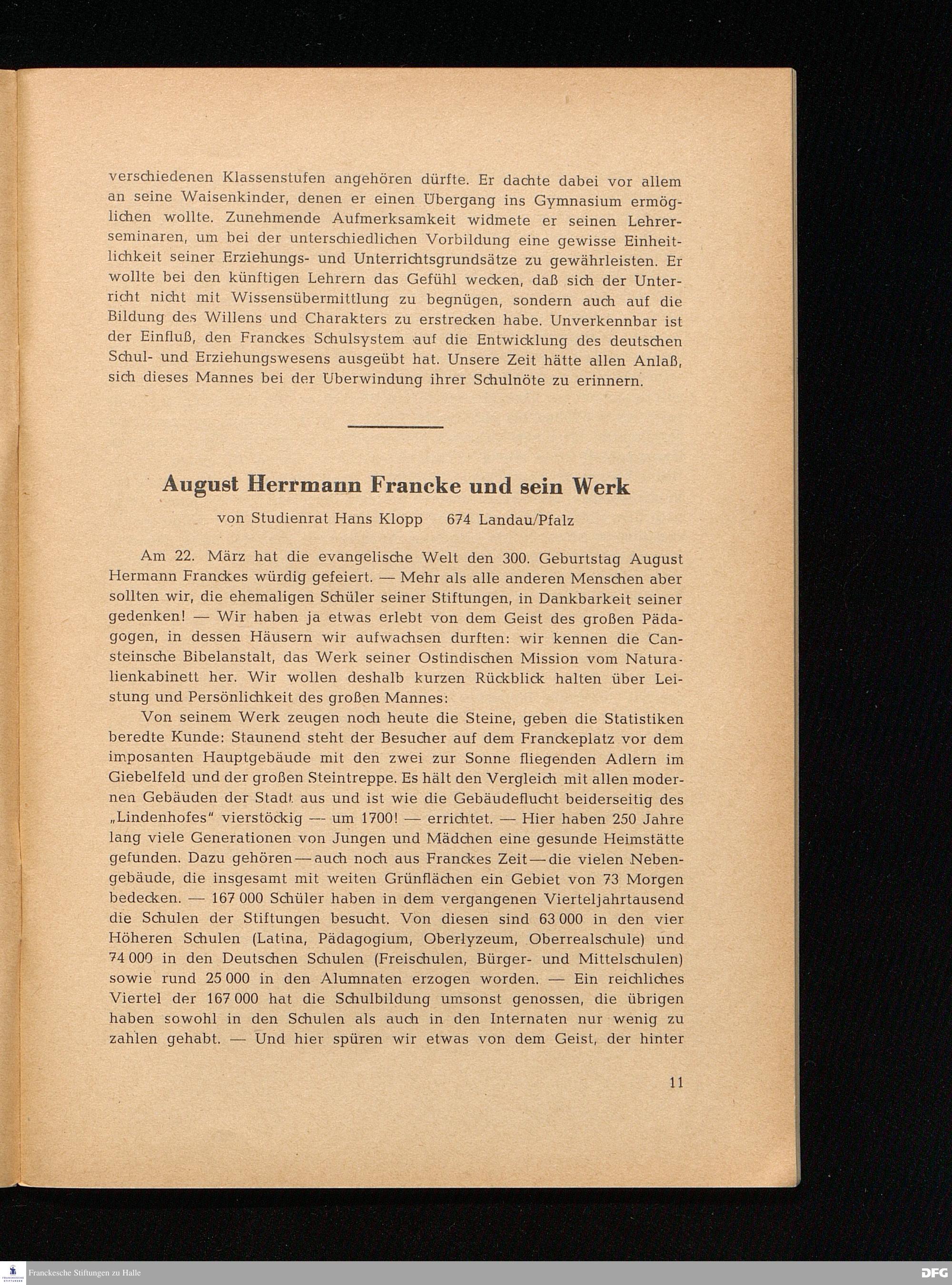 verschiedenen Klassenstufen angehören dürfte. Er dachte dabei vor allem an seine Waisenkinder, denen er einen Übergang ins Gymnasium ermöglichen wollte. Zunehmende Aufmerksamkeit widmete er seinen Lehrerseminaren, um bei der unterschiedlichen Vorbildung eine gewisse Einheitlichkeit seiner Erziehungs- und Unterrichtsgrundsätze zu gewährleisten. Er wollte bei den künftigen Lehrern das Gefühl wecken, daß sich der Unterricht nicht mit Wissensübermittlung zu begnügen, sondern auch auf die Bildung des Willens und Charakters zu erstrecken habe. Unverkennbar ist der Einfluß, den Franckes Schulsystem auf die Entwicklung des deutschen Schul- und Erziehungswesens ausgeübt hat. Unsere Zeit hätte allen Anlaß, sich dieses Mannes bei der Überwindung ihrer Schulnöte zu erinnern.

August Herrmann Francke und sein Werk

von Studienrat Hans Klopp 674 Landau/Pfalz

Am 22. März hat die evangelische Welt den 300. Geburtstag August Hermann Franckes würdig gefeiert. — Mehr als alle anderen Menschen aber sollten wir, die ehemaligen Schüler seiner Stiftungen, in Dankbarkeit seiner gedenken! — Wir haben ja etwas erlebt von dem Geist des großen Pädagogen, in dessen Häusern wir aufwachsen durften: wir kennen die Cansteinsche Bibelanstalt, das Werk seiner Ostindischen Mission vom Naturalienkabinett her. Wir wollen deshalb kurzen Rückblick halten über Leistung und Persönlichkeit des großen Mannes:

Von seinem Werk zeugen noch heute die Steine, geben die Statistiken beredte Kunde: Staunend steht der Besucher auf dem Franckeplatz vor dem imposanten Hauptgebäude mit den zwei zur Sonne fliegenden Adlern im Giebelfeld und der großen Steintreppe. Es hält den Vergleich mit allen modernen Gebäuden der Stadt aus und ist wie die Gebäudeflucht beiderseitig des „Lindenhofes" vierstöckig — um 1700! — errichtet. — Hier haben 250 Jahre lang viele Generationen von Jungen und Mädchen eine gesunde Heimstätte gefunden. Dazu gehören — auch noch aus Franckes Zeit — die vielen Nebengebäude, die insgesamt mit weiten Grünflächen ein Gebiet von 73 Morgen bedecken. — 167 000 Schüler haben in dem vergangenen Vierteljahrtausend die Schulen der Stiftungen besucht. Von diesen sind 63 000 in den vier Höheren Schulen (Latina, Pädagogium, Oberlyzeum, Oberrealschule) und 74 000 in den Deutschen Schulen (Freischulen, Bürger- und Mittelschulen) sowie rund 25 000 in den Alumnaten erzogen worden. — Ein reichliches Viertel der 167 000 hat die Schulbildung umsonst genossen, die übrigen haben sowohl in den Schulen als auch in den Internaten nur wenig zu zahlen gehabt. — Und hier spüren wir etwas von dem Geist, der hinter

11

Franckesche Stiftungen zu Halle

DFG